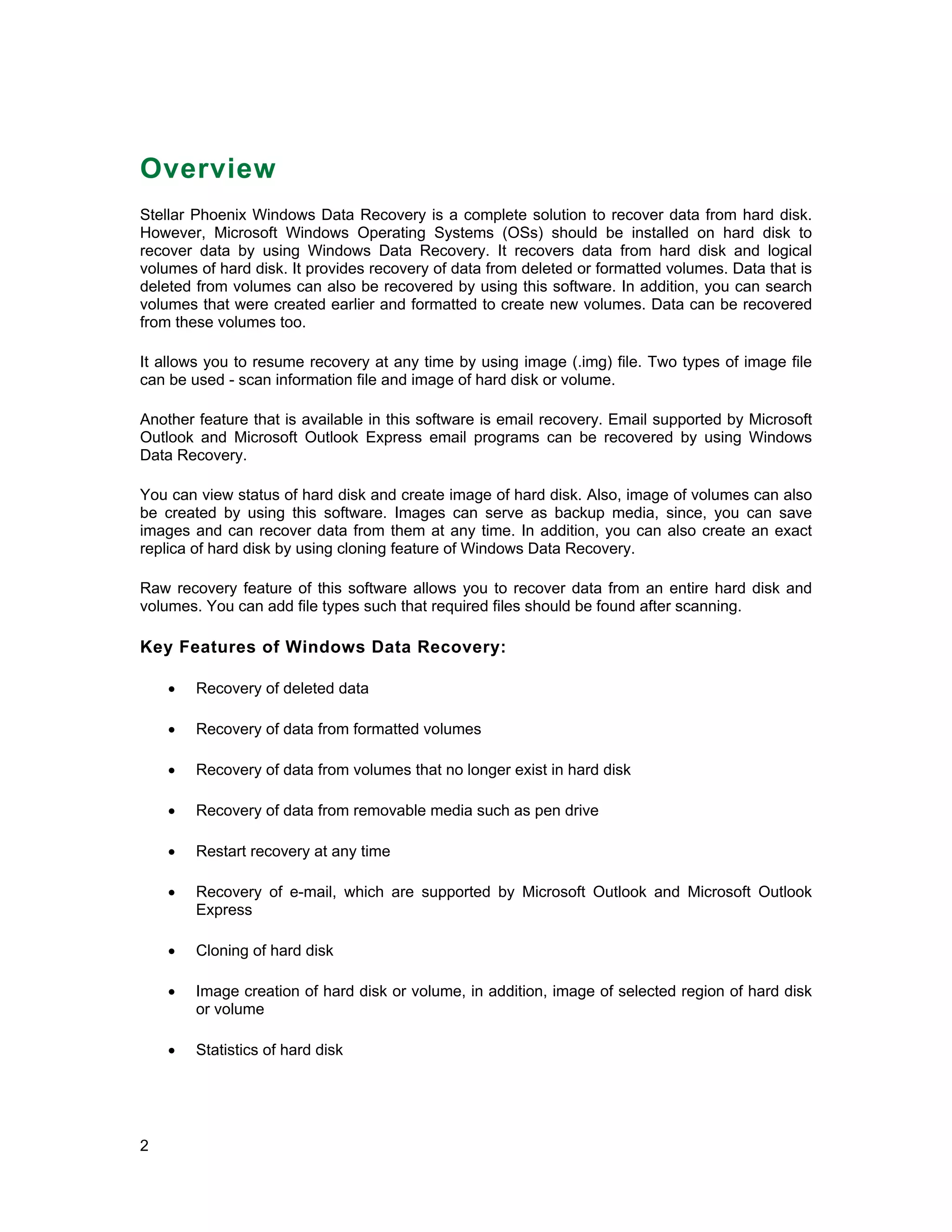 Overview

Stellar Phoenix Windows Data Recovery is a complete solution to recover data from hard disk. However, Microsoft Windows Operating Systems (OSs) should be installed on hard disk to recover data by using Windows Data Recovery. It recovers data from hard disk and logical volumes of hard disk. It provides recovery of data from deleted or formatted volumes. Data that is deleted from volumes can also be recovered by using this software. In addition, you can search volumes that were created earlier and formatted to create new volumes. Data can be recovered from these volumes too.

It allows you to resume recovery at any time by using image (.img) file. Two types of image file can be used - scan information file and image of hard disk or volume.

Another feature that is available in this software is email recovery. Email supported by Microsoft Outlook and Microsoft Outlook Express email programs can be recovered by using Windows Data Recovery.

You can view status of hard disk and create image of hard disk. Also, image of volumes can also be created by using this software. Images can serve as backup media, since, you can save images and can recover data from them at any time. In addition, you can also create an exact replica of hard disk by using cloning feature of Windows Data Recovery.

Raw recovery feature of this software allows you to recover data from an entire hard disk and volumes. You can add file types such that required files should be found after scanning.

Key Features of Windows Data Recovery:

• Recovery of deleted data

• Recovery of data from formatted volumes

• Recovery of data from volumes that no longer exist in hard disk

• Recovery of data from removable media such as pen drive

• Restart recovery at any time

• Recovery of e-mail, which are supported by Microsoft Outlook and Microsoft Outlook Express

• Cloning of hard disk

• Image creation of hard disk or volume, in addition, image of selected region of hard disk or volume

• Statistics of hard disk

2